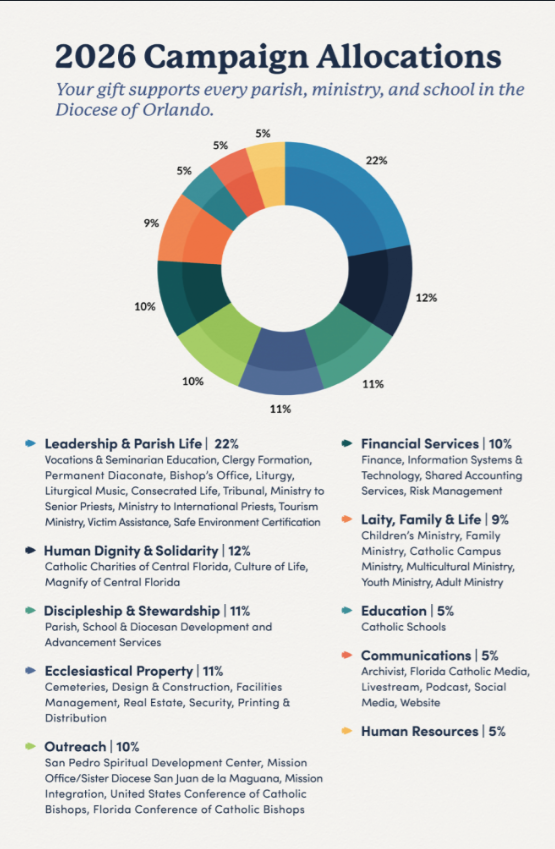 2026 Campaign Allocations

Your gift supports every parish, ministry, and school in the Diocese of Orlando.

22%
12%
11%
11%
10%
10%
9%
5%
5%
5%

Leadership & Parish Life | 22%
Vocations & Seminarian Education, Clergy Formation, Permanent Diaconate, Bishop's Office, Liturgy, Liturgical Music, Consecrated Life, Tribunal, Ministry to Senior Priests, Ministry to International Priests, Tourism Ministry, Victim Assistance, Safe Environment Certification

Human Dignity & Solidarity | 12%
Catholic Charities of Central Florida, Culture of Life, Magnify of Central Florida

Discipleship & Stewardship | 11%
Parish, School & Diocesan Development and Advancement Services

Ecclesiastical Property | 11%
Cemeteries, Design & Construction, Facilities Management, Real Estate, Security, Printing & Distribution

Outreach | 10%
San Pedro Spiritual Development Center, Mission Office/Sister Diocese San Juan de la Maguana, Mission Integration, United States Conference of Catholic Bishops, Florida Conference of Catholic Bishops

Financial Services | 10%
Finance, Information Systems & Technology, Shared Accounting Services, Risk Management

Laity, Family & Life | 9%
Children's Ministry, Family Ministry, Catholic Campus Ministry, Multicultural Ministry, Youth Ministry, Adult Ministry

Education | 5%
Catholic Schools

Communications | 5%
Archivist, Florida Catholic Media, Livestream, Podcast, Social Media, Website

Human Resources | 5%